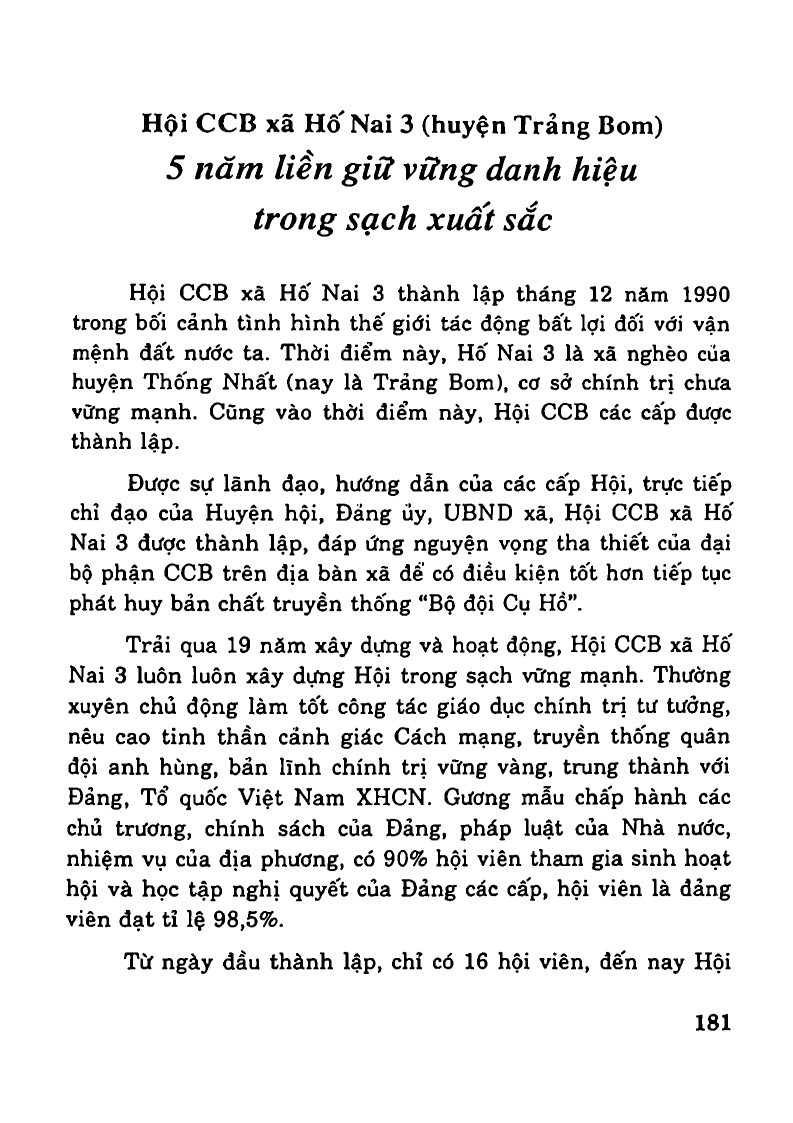 Hội CCB xã Hố Nai 3 (huyện Trảng Bom)
5 năm liền giữ vững danh hiệu trong sạch xuất sắc

Hội CCB xã Hố Nai 3 thành lập tháng 12 năm 1990 trong bối cảnh tình hình thế giới tác động bất lợi đối với vận mệnh đất nước ta. Thời điểm này, Hố Nai 3 là xã nghèo của huyện Thống Nhất (nay là Trảng Bom), cơ sở chính trị chưa vững mạnh. Cũng vào thời điểm này, Hội CCB các cấp được thành lập.

Được sự lãnh đạo, hướng dẫn của các cấp Hội, trực tiếp chỉ đạo của Huyện hội, Đảng ủy, UBND xã, Hội CCB xã Hố Nai 3 được thành lập, đáp ứng nguyện vọng tha thiết của đại bộ phận CCB trên địa bàn xã để có điều kiện tốt hơn tiếp tục phát huy bản chất truyền thống "Bộ đội Cụ Hồ".

Trải qua 19 năm xây dựng và hoạt động, Hội CCB xã Hố Nai 3 luôn luôn xây dựng Hội trong sạch vững mạnh. Thường xuyên chủ động làm tốt công tác giáo dục chính trị tư tưởng, nêu cao tinh thần cảnh giác Cách mạng, truyền thống quân đội anh hùng, bản lĩnh chính trị vững vàng, trung thành với Đảng, Tổ quốc Việt Nam XHCN. Gương mẫu chấp hành các chủ trương, chính sách của Đảng, pháp luật của Nhà nước, nhiệm vụ của địa phương, có 90% hội viên tham gia sinh hoạt hội và học tập nghị quyết của Đảng các cấp, hội viên là đảng viên đạt tỉ lệ 98,5%.

Từ ngày đầu thành lập, chỉ có 16 hội viên, đến nay Hội

181